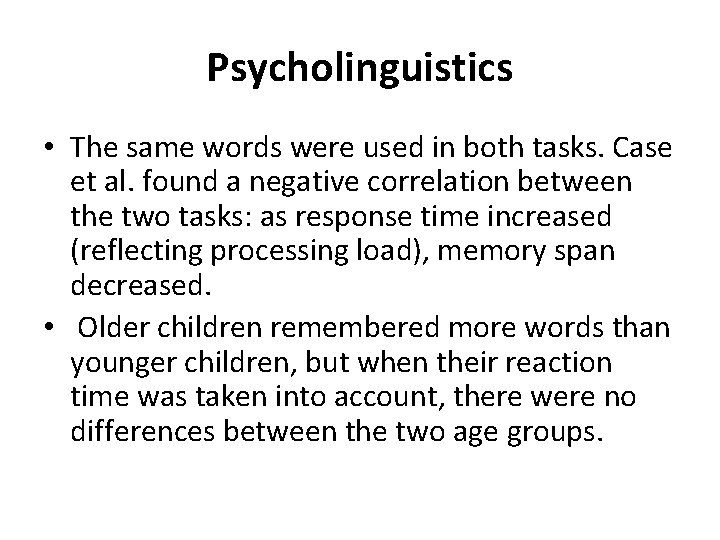 Psycholinguistics

• The same words were used in both tasks. Case et al. found a negative correlation between the two tasks: as response time increased (reflecting processing load), memory span decreased.

• Older children remembered more words than younger children, but when their reaction time was taken into account, there were no differences between the two age groups.